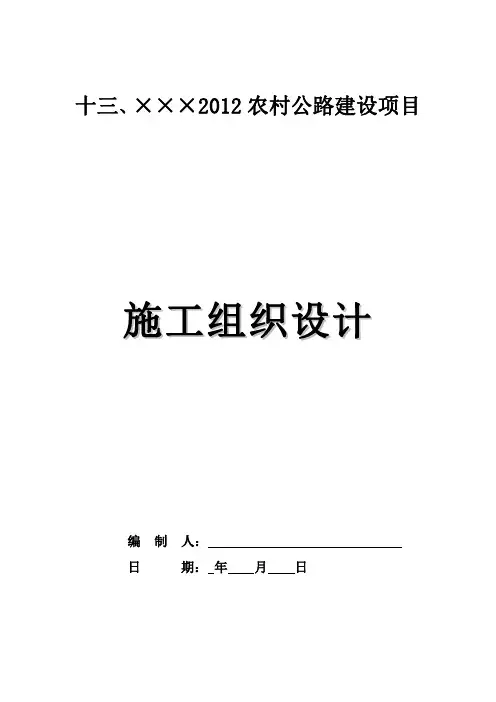 十三、×××2012农村公路建设项目

施工组织设计

编 制 人：____

日 期：____年____月____日